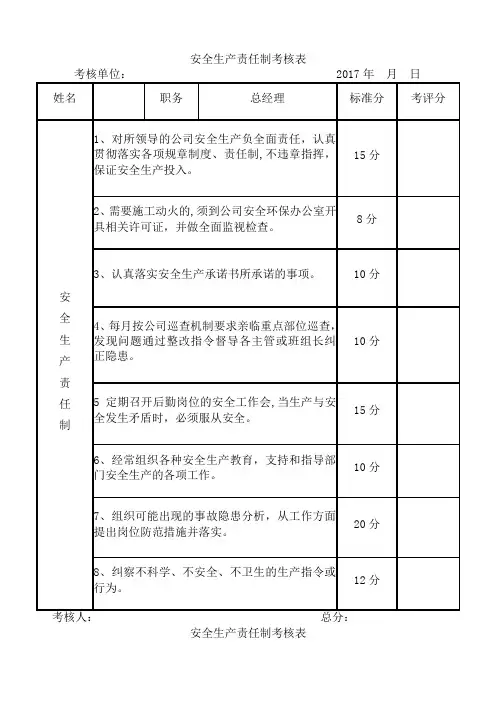 安全生产责任制考核表

考核单位：　　　　　　　　　　　　　　2017 年　月　日

| 姓名 | | 职务 | 总经理 | 标准分 | 考评分 |
|---|---|---|---|---|---|
| 安全生产责任制 | 1、对所领导的公司安全生产负全面责任，认真贯彻落实各项规章制度、责任制，不违章指挥，保证安全生产投入。 | | | 15 分 | |
| | 2、需要施工动火的，须到公司安全环保办公室开具相关许可证，并做全面监视检查。 | | | 8 分 | |
| | 3、认真落实安全生产承诺书所承诺的事项。 | | | 10 分 | |
| | 4、每月按公司巡查机制要求亲临重点部位巡查，发现问题通过整改指令督导各主管或班组长纠正隐患。 | | | 10 分 | |
| | 5 定期召开后勤岗位的安全工作会，当生产与安全发生矛盾时，必须服从安全。 | | | 15 分 | |
| | 6、经常组织各种安全生产教育，支持和指导部门安全生产的各项工作。 | | | 10 分 | |
| | 7、组织可能出现的事故隐患分析，从工作方面提出岗位防范措施并落实。 | | | 20 分 | |
| | 8、纠察不科学、不安全、不卫生的生产指令或行为。 | | | 12 分 | |

考核人：　　　　　　　　　　　　　　总分：

安全生产责任制考核表